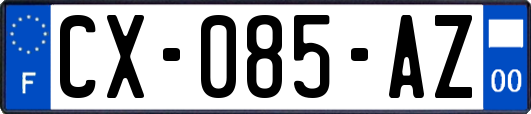 F

CX-085-AZ

00